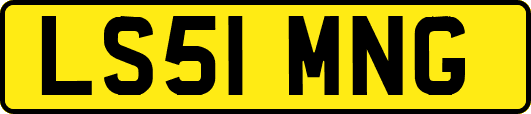 LS51 MNG